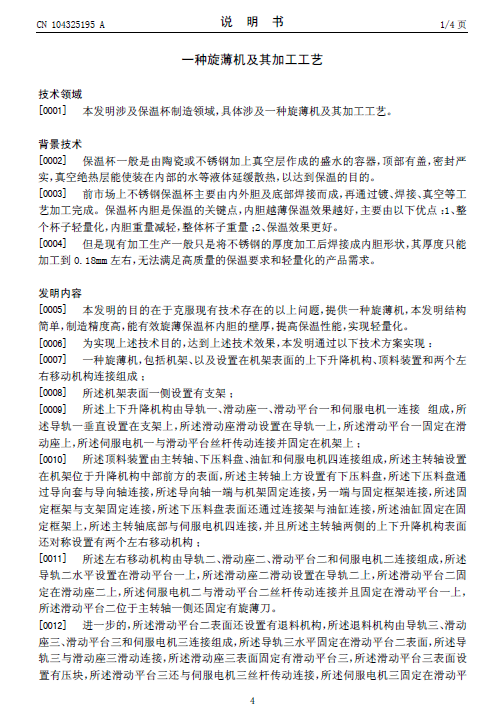 CN 104325195 A

说 明 书

1/4 页

一种旋薄机及其加工工艺

技术领域

[0001] 本发明涉及保温杯制造领域，具体涉及一种旋薄机及其加工工艺。

背景技术

[0002] 保温杯一般是由陶瓷或不锈钢加上真空层作成的盛水的容器，顶部有盖，密封严实，真空绝热层能使装在内部的水等液体延缓散热，以达到保温的目的。

[0003] 前市场上不锈钢保温杯主要由内外胆及底部焊接而成，再通过镀、焊接、真空等工艺加工完成。保温杯内胆是保温的关键点，内胆越薄保温效果越好，主要由以下优点：1、整个杯子轻量化，内胆重量减轻，整体杯子重量；2、保温效果更好。

[0004] 但是现有加工生产一般只是将不锈钢的厚度加工后焊接成内胆形状，其厚度只能加工到 0.18mm 左右，无法满足高质量的保温要求和轻量化的产品需求。

发明内容

[0005] 本发明的目的在于克服现有技术存在的以上问题，提供一种旋薄机，本发明结构简单，制造精度高，能有效旋薄保温杯内胆的壁厚，提高保温性能，实现轻量化。

[0006] 为实现上述技术目的，达到上述技术效果，本发明通过以下技术方案实现：

[0007] 一种旋薄机，包括机架、以及设置在机架表面的上下升降机构、顶料装置和两个左右移动机构连接组成；

[0008] 所述机架表面一侧设置有支架；

[0009] 所述上下升降机构由导轨一、滑动座一、滑动平台一和伺服电机一连接 组成，所述导轨一垂直设置在支架上，所述滑动座滑动设置在导轨一上，所述滑动平台一固定在滑动座上，所述伺服电机一与滑动平台丝杆传动连接并固定在机架上；

[0010] 所述顶料装置由主转轴、下压料盘、油缸和伺服电机四连接组成，所述主转轴设置在机架位于升降机构中部前方的表面，所述主转轴上方设置有下压料盘，所述下压料盘通过导向套与导向轴连接，所述导向轴一端与机架固定连接，另一端与固定框架连接，所述固定框架与支架固定连接，所述下压料盘表面还通过连接架与油缸连接，所述油缸固定在固定框架上，所述主转轴底部与伺服电机四连接，并且所述主转轴两侧的上下升降机构表面还对称设置有两个左右移动机构；

[0011] 所述左右移动机构由导轨二、滑动座二、滑动平台二和伺服电机二连接组成，所述导轨二水平设置在滑动平台一上，所述滑动座二滑动设置在导轨二上，所述滑动平台二固定在滑动座二上，所述伺服电机二与滑动平台二丝杆传动连接并且固定在滑动平台一上，所述滑动平台二位于主转轴一侧还固定有旋薄刀。

[0012] 进一步的，所述滑动平台二表面还设置有退料机构，所述退料机构由导轨三、滑动座三、滑动平台三和伺服电机三连接组成，所述导轨三水平固定在滑动平台二表面，所述导轨三与滑动座三滑动连接，所述滑动座三表面固定有滑动平台三，所述滑动平台三表面设置有压块，所述滑动平台三还与伺服电机三丝杆传动连接，所述伺服电机三固定在滑动平

4